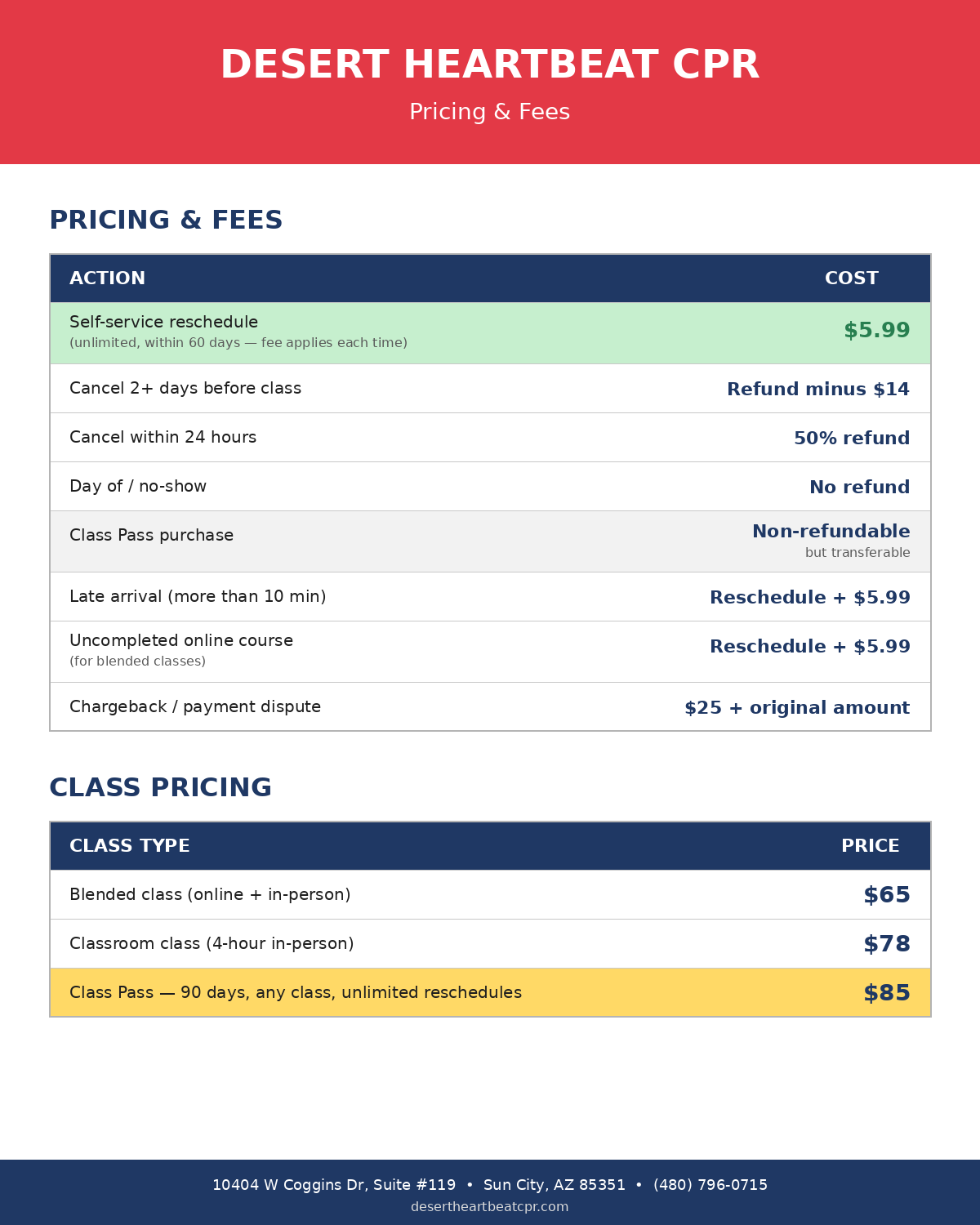 DESERT HEARTBEAT CPR

Pricing & Fees

PRICING & FEES

| ACTION | COST |
|---|---|
| Self-service reschedule (unlimited, within 60 days — fee applies each time) | \$5.99 |
| Cancel 2+ days before class | Refund minus \$14 |
| Cancel within 24 hours | 50% refund |
| Day of / no-show | No refund |
| Class Pass purchase | Non-refundable but transferable |
| Late arrival (more than 10 min) | Reschedule + \$5.99 |
| Uncompleted online course (for blended classes) | Reschedule + \$5.99 |
| Chargeback / payment dispute | \$25 + original amount |

CLASS PRICING

| CLASS TYPE | PRICE |
|---|---|
| Blended class (online + in-person) | \$65 |
| Classroom class (4-hour in-person) | \$78 |
| Class Pass — 90 days, any class, unlimited reschedules | \$85 |

10404 W Coggins Dr, Suite #119 • Sun City, AZ 85351 • (480) 796-0715
desertheartbeatcpr.com